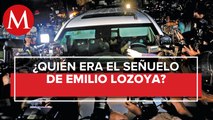 M

¿QUIÉN ERA EL SEÑUELO DE EMILIO LOZOYA?